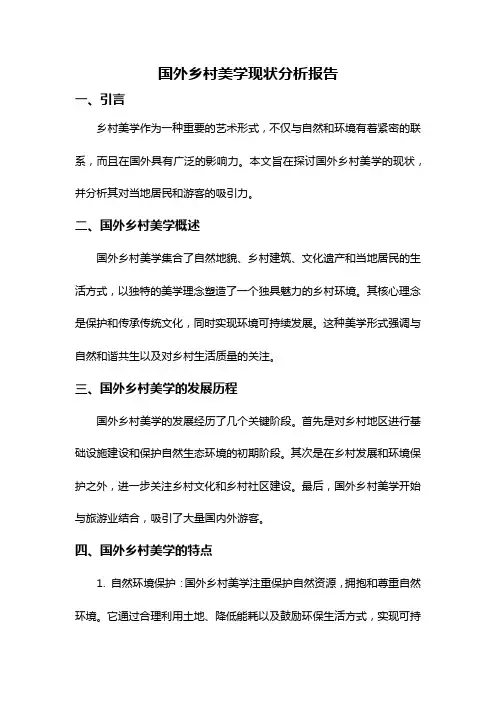 国外乡村美学现状分析报告

一、引言

乡村美学作为一种重要的艺术形式，不仅与自然和环境有着紧密的联系，而且在国外具有广泛的影响力。本文旨在探讨国外乡村美学的现状，并分析其对当地居民和游客的吸引力。

二、国外乡村美学概述

国外乡村美学集合了自然地貌、乡村建筑、文化遗产和当地居民的生活方式，以独特的美学理念塑造了一个独具魅力的乡村环境。其核心理念是保护和传承传统文化，同时实现环境可持续发展。这种美学形式强调与自然和谐共生以及对乡村生活质量的关注。

三、国外乡村美学的发展历程

国外乡村美学的发展经历了几个关键阶段。首先是对乡村地区进行基础设施建设和保护自然生态环境的初期阶段。其次是在乡村发展和环境保护之外，进一步关注乡村文化和乡村社区建设。最后，国外乡村美学开始与旅游业结合，吸引了大量国内外游客。

四、国外乡村美学的特点

1. 自然环境保护：国外乡村美学注重保护自然资源，拥抱和尊重自然环境。它通过合理利用土地、降低能耗以及鼓励环保生活方式，实现可持